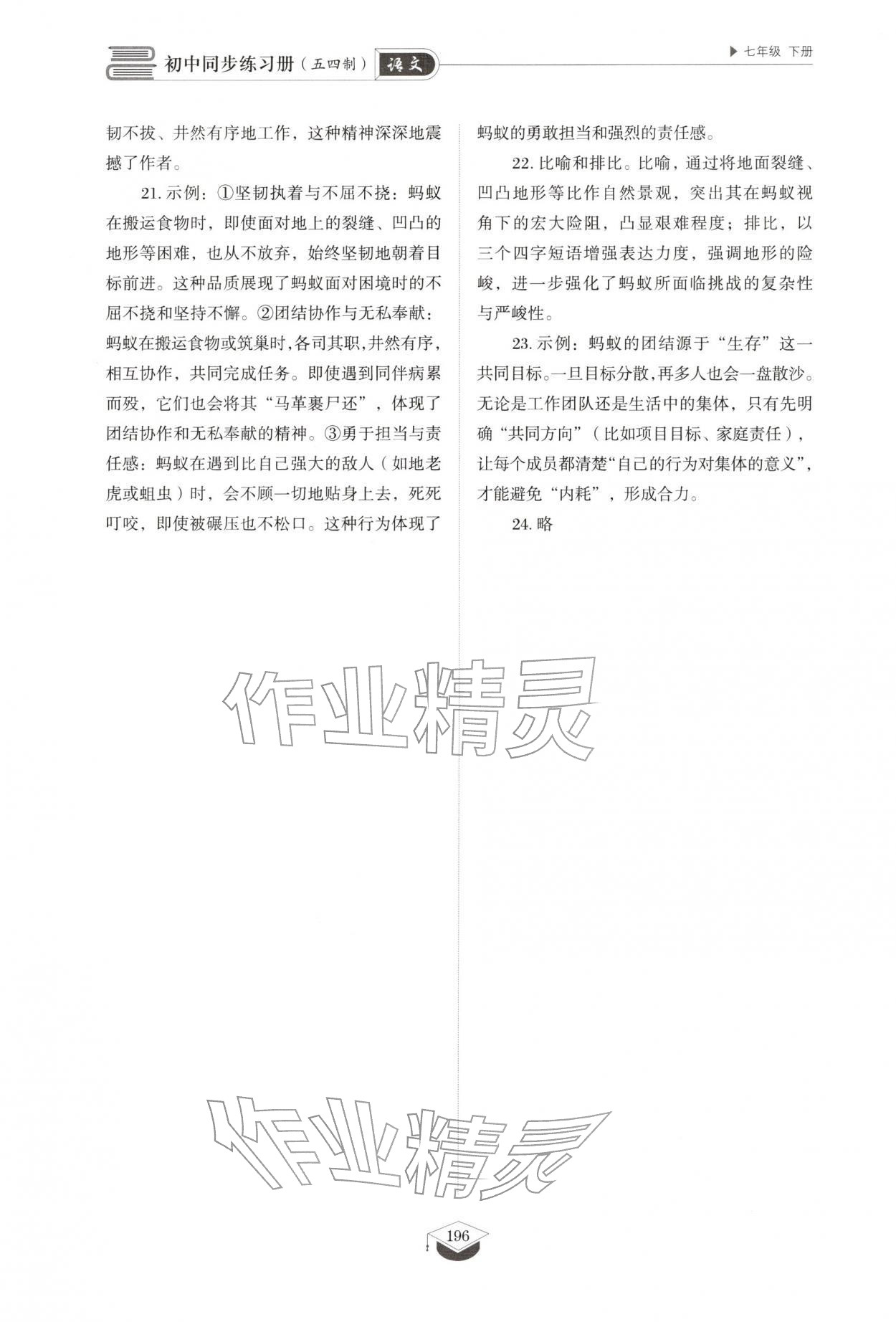 初中同步练习册(五四制) 语文

▶ 七年级 下册

韧不拔、井然有序地工作,这种精神深深地震撼了作者。

21.示例:①坚韧执着与不屈不挠:蚂蚁在搬运食物时,即使面对地上的裂缝、凹凸的地形等困难,也从不放弃,始终坚韧地朝着目标前进。这种品质展现了蚂蚁面对困境时的不屈不挠和坚持不懈。②团结协作与无私奉献:蚂蚁在搬运食物或筑巢时,各司其职,井然有序,相互协作,共同完成任务。即使遇到同伴病累而殁,它们也会将其“马革裹尸还”,体现了团结协作和无私奉献的精神。③勇于担当与责任感:蚂蚁在遇到比自己强大的敌人(如地老虎或蛆虫)时,会不顾一切地贴身上去,死死叮咬,即使被碾压也不松口。这种行为体现了蚂蚁的勇敢担当和强烈的责任感。

22.比喻和排比。比喻,通过将地面裂缝、凹凸地形等比作自然景观,突出其在蚂蚁视角下的宏大险阻,凸显艰难程度;排比,以三个四字短语增强表达力度,强调地形的险峻,进一步强化了蚂蚁所面临挑战的复杂性与严峻性。

23.示例:蚂蚁的团结源于“生存”这一共同目标。一旦目标分散,再多人也会一盘散沙。无论是工作团队还是生活中的集体,只有先明确“共同方向”(比如项目目标、家庭责任),让每个成员都清楚“自己的行为对集体的意义”,才能避免“内耗”,形成合力。

24.略

196

作业精灵